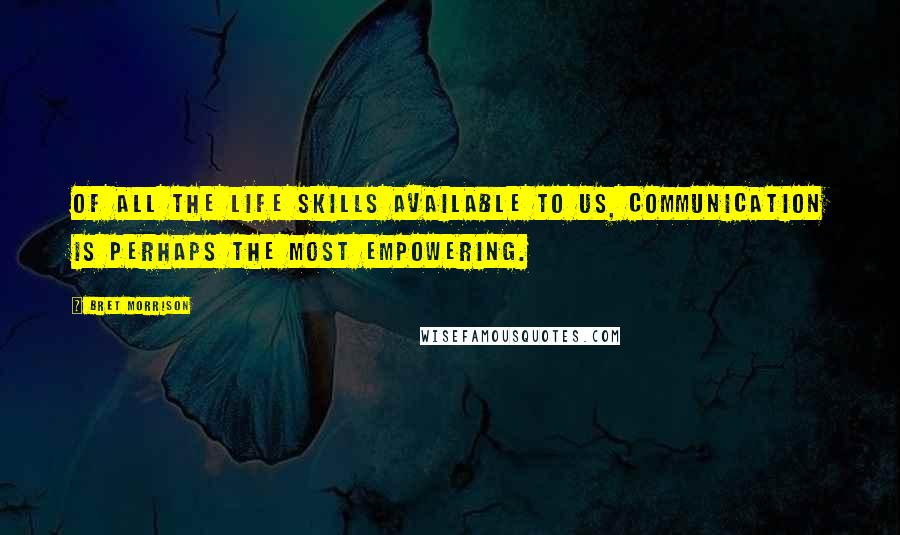 OF ALL THE LIFE SKILLS AVAILABLE TO US, COMMUNICATION IS PERHAPS THE MOST EMPOWERING.

? BRET MORRISON

WISEFAMOUSQUOTES.COM